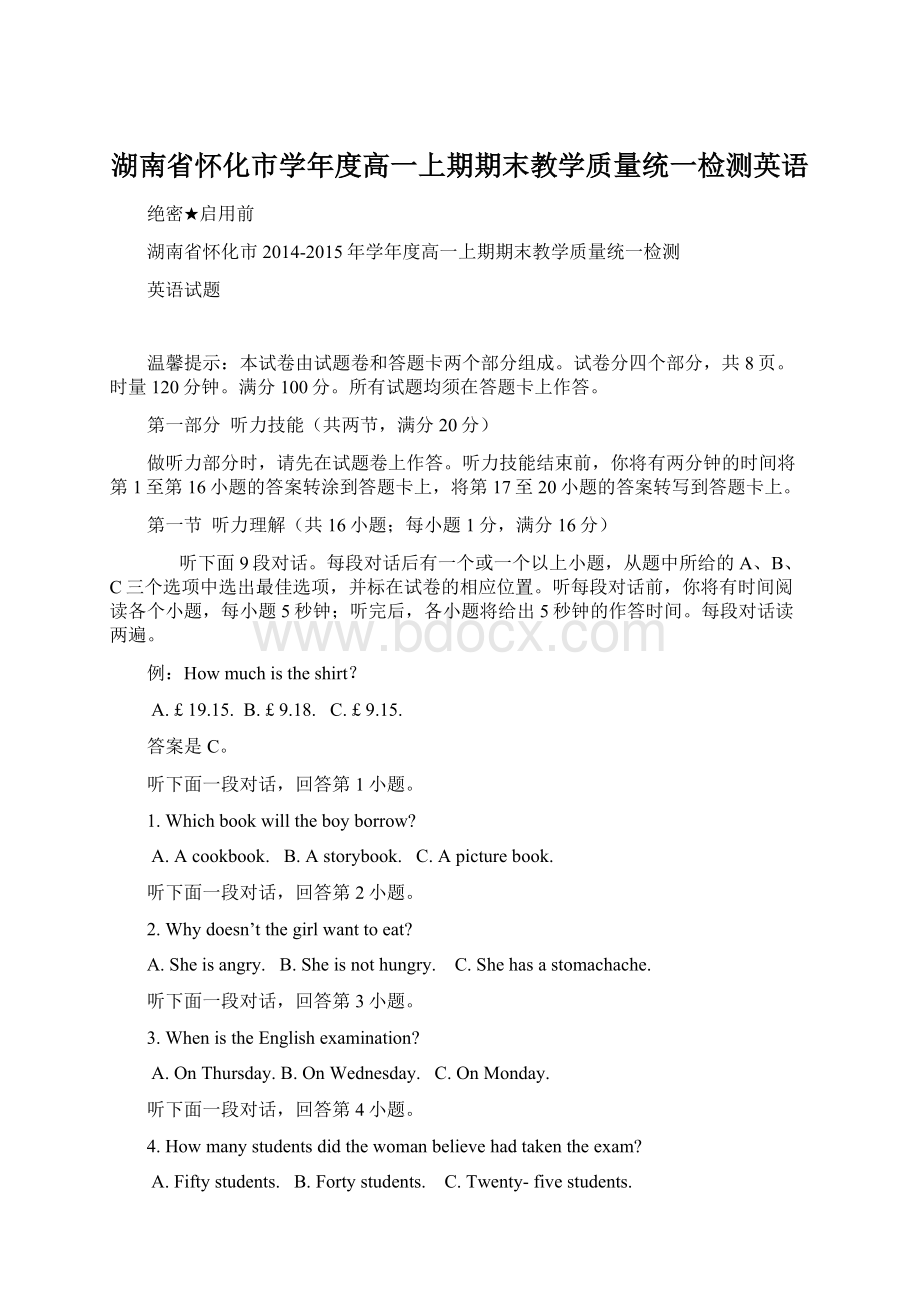 湖南省怀化市学年度高一上期期末教学质量统一检测英语

绝密★启用前

湖南省怀化市 2014-2015 年学年度高一上期期末教学质量统一检测

英语试题

温馨提示：本试卷由试题卷和答题卡两个部分组成。试卷分四个部分，共 8 页。时量 120 分钟。满分 100 分。所有试题均须在答题卡上作答。

第一部分 听力技能（共两节，满分 20 分）

做听力部分时，请先在试题卷上作答。听力技能结束前，你将有两分钟的时间将第 1 至第 16 小题的答案转涂到答题卡上，将第 17 至 20 小题的答案转写到答题卡上。

第一节 听力理解（共 16 小题；每小题 1 分，满分 16 分）

听下面 9 段对话。每段对话后有一个或一个以上小题，从题中所给的 A、B、C 三个选项中选出最佳选项，并标在试卷的相应位置。听每段对话前，你将有时间阅读各个小题，每小题 5 秒钟；听完后，各小题将给出 5 秒钟的作答时间。每段对话读两遍。

www.bdocx.com

例：How much is the shirt?

A. £ 19.15. B. £ 9.18. C. £ 9.15.

答案是 C。

听下面一段对话，回答第 1 小题。

1. Which book will the boy borrow?

A. A cookbook. B. A storybook. C. A picture book.

听下面一段对话，回答第 2 小题。

2. Why doesn’t the girl want to eat?

A. She is angry. B. She is not hungry. C. She has a stomachache.

听下面一段对话，回答第 3 小题。

3. When is the English examination?

A. On Thursday. B. On Wednesday. C. On Monday.

听下面一段对话，回答第 4 小题。

4. How many students did the woman believe had taken the exam?

A. Fifty students. B. Forty students. C. Twenty- five students.